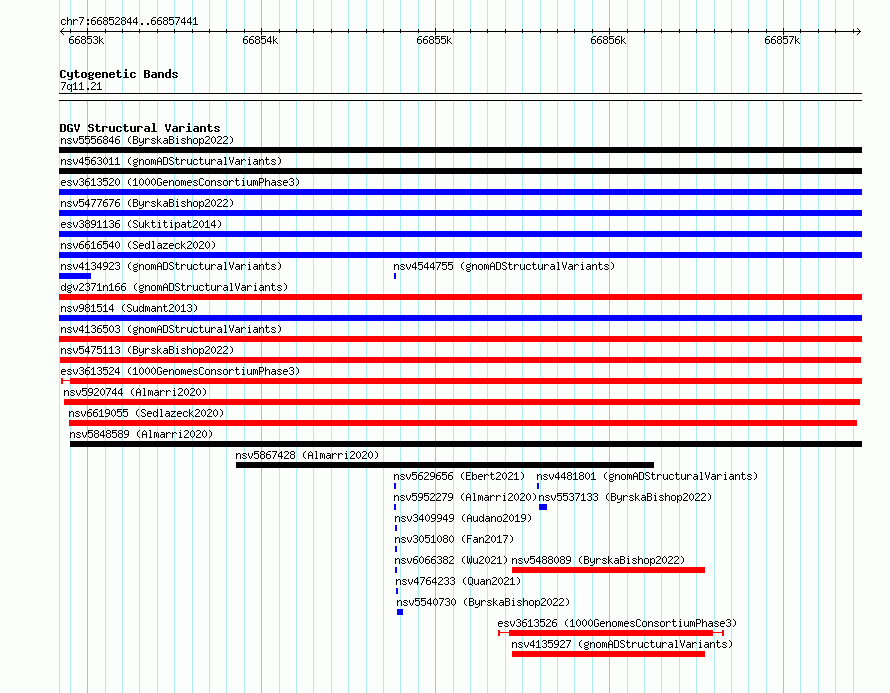 chr7:66852844..66857441

66853k 66854k 66855k 66856k 66857k

Cytogenetic Bands
7q11.21

DGV Structural Variants
nsv5556846 (ByrskaBishop2022)
nsv4563011 (gnomADStructuralVariants)
esv3613520 (1000GenomesConsortiumPhase3)
nsv5477676 (ByrskaBishop2022)
esv3891136 (Suktitipat2014)
nsv6616540 (Sedlazeck2020)
nsv4134923 (gnomADStructuralVariants)
nsv4544755 (gnomADStructuralVariants)
dgv2371n166 (gnomADStructuralVariants)
nsv981514 (Sudmant2013)
nsv4136503 (gnomADStructuralVariants)
nsv5475113 (ByrskaBishop2022)
esv3613524 (1000GenomesConsortiumPhase3)
nsv5920744 (Almarri2020)
nsv6619055 (Sedlazeck2020)
nsv5848589 (Almarri2020)
nsv5867428 (Almarri2020)
nsv5629656 (Ebert2021)
nsv4481801 (gnomADStructuralVariants)
nsv5952279 (Almarri2020)
nsv5537133 (ByrskaBishop2022)
nsv3409949 (Audano2019)
nsv3051080 (Fan2017)
nsv6066382 (Wu2021)
nsv5488089 (ByrskaBishop2022)
nsv4764233 (Quan2021)
nsv5540730 (ByrskaBishop2022)
esv3613526 (1000GenomesConsortiumPhase3)
nsv4135927 (gnomADStructuralVariants)